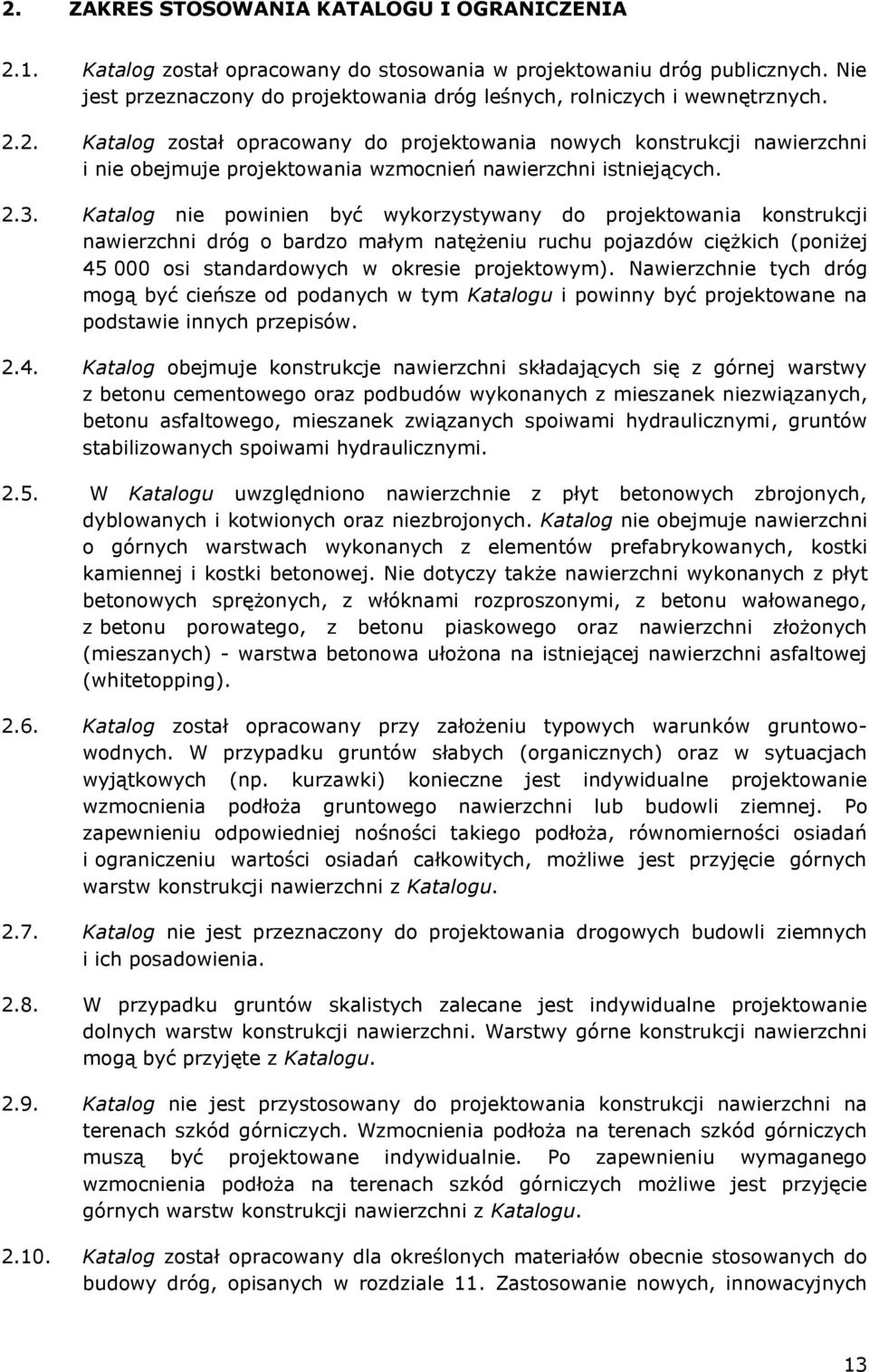 2. ZAKRES STOSOWANIA KATALOGU I OGRANICZENIA

2.1. Katalog został opracowany do stosowania w projektowaniu dróg publicznych. Nie jest przeznaczony do projektowania dróg leśnych, rolniczych i wewnętrznych.

2.2. Katalog został opracowany do projektowania nowych konstrukcji nawierzchni i nie obejmuje projektowania wzmocnień nawierzchni istniejących.

2.3. Katalog nie powinien być wykorzystywany do projektowania konstrukcji nawierzchni dróg o bardzo małym natężeniu ruchu pojazdów ciężkich (poniżej 45 000 osi standardowych w okresie projektowym). Nawierzchnie tych dróg mogą być cieńsze od podanych w tym Katalogu i powinny być projektowane na podstawie innych przepisów.

2.4. Katalog obejmuje konstrukcje nawierzchni składających się z górnej warstwy z betonu cementowego oraz podbudów wykonanych z mieszanek niezwiązanych, betonu asfaltowego, mieszanek związanych spoiwami hydraulicznymi, gruntów stabilizowanych spoiwami hydraulicznymi.

2.5. W Katalogu uwzględniono nawierzchnie z płyt betonowych zbrojonych, dyblowanych i kotwionych oraz niezbrojonych. Katalog nie obejmuje nawierzchni o górnych warstwach wykonanych z elementów prefabrykowanych, kostki kamiennej i kostki betonowej. Nie dotyczy także nawierzchni wykonanych z płyt betonowych sprężonych, z włóknami rozproszonymi, z betonu wałowanego, z betonu porowatego, z betonu piaskowego oraz nawierzchni złożonych (mieszanych) - warstwa betonowa ułożona na istniejącej nawierzchni asfaltowej (whitetopping).

2.6. Katalog został opracowany przy założeniu typowych warunków gruntowo-wodnych. W przypadku gruntów słabych (organicznych) oraz w sytuacjach wyjątkowych (np. kurzawki) konieczne jest indywidualne projektowanie wzmocnienia podłoża gruntowego nawierzchni lub budowli ziemnej. Po zapewnieniu odpowiedniej nośności takiego podłoża, równomierności osiadań i ograniczeniu wartości osiadań całkowitych, możliwe jest przyjęcie górnych warstw konstrukcji nawierzchni z Katalogu.

2.7. Katalog nie jest przeznaczony do projektowania drogowych budowli ziemnych i ich posadowienia.

2.8. W przypadku gruntów skalistych zalecane jest indywidualne projektowanie dolnych warstw konstrukcji nawierzchni. Warstwy górne konstrukcji nawierzchni mogą być przyjęte z Katalogu.

2.9. Katalog nie jest przystosowany do projektowania konstrukcji nawierzchni na terenach szkód górniczych. Wzmocnienia podłoża na terenach szkód górniczych muszą być projektowane indywidualnie. Po zapewnieniu wymaganego wzmocnienia podłoża na terenach szkód górniczych możliwe jest przyjęcie górnych warstw konstrukcji nawierzchni z Katalogu.

2.10. Katalog został opracowany dla określonych materiałów obecnie stosowanych do budowy dróg, opisanych w rozdziale 11. Zastosowanie nowych, innowacyjnych

13